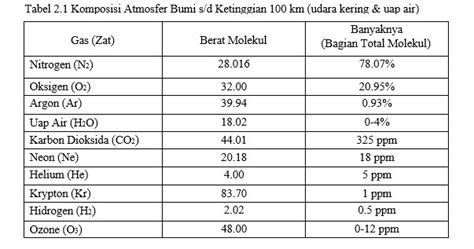 Tabel 2.1 Komposisi Atmosfer Bumi s/d Ketinggian 100 km (udara kering & uap air)

| Gas (Zat) | Berat Molekul | Banyaknya (Bagian Total Molekul) |
|---|---|---|
| Nitrogen ($N_2$) | 28.016 | 78.07% |
| Oksigen ($O_2$) | 32.00 | 20.95% |
| Argon (Ar) | 39.94 | 0.93% |
| Uap Air ($H_2O$) | 18.02 | 0-4% |
| Karbon Dioksida ($CO_2$) | 44.01 | 325 ppm |
| Neon (Ne) | 20.18 | 18 ppm |
| Helium (He) | 4.00 | 5 ppm |
| Krypton (Kr) | 83.70 | 1 ppm |
| Hidrogen ($H_2$) | 2.02 | 0.5 ppm |
| Ozone ($O_3$) | 48.00 | 0-12 ppm |